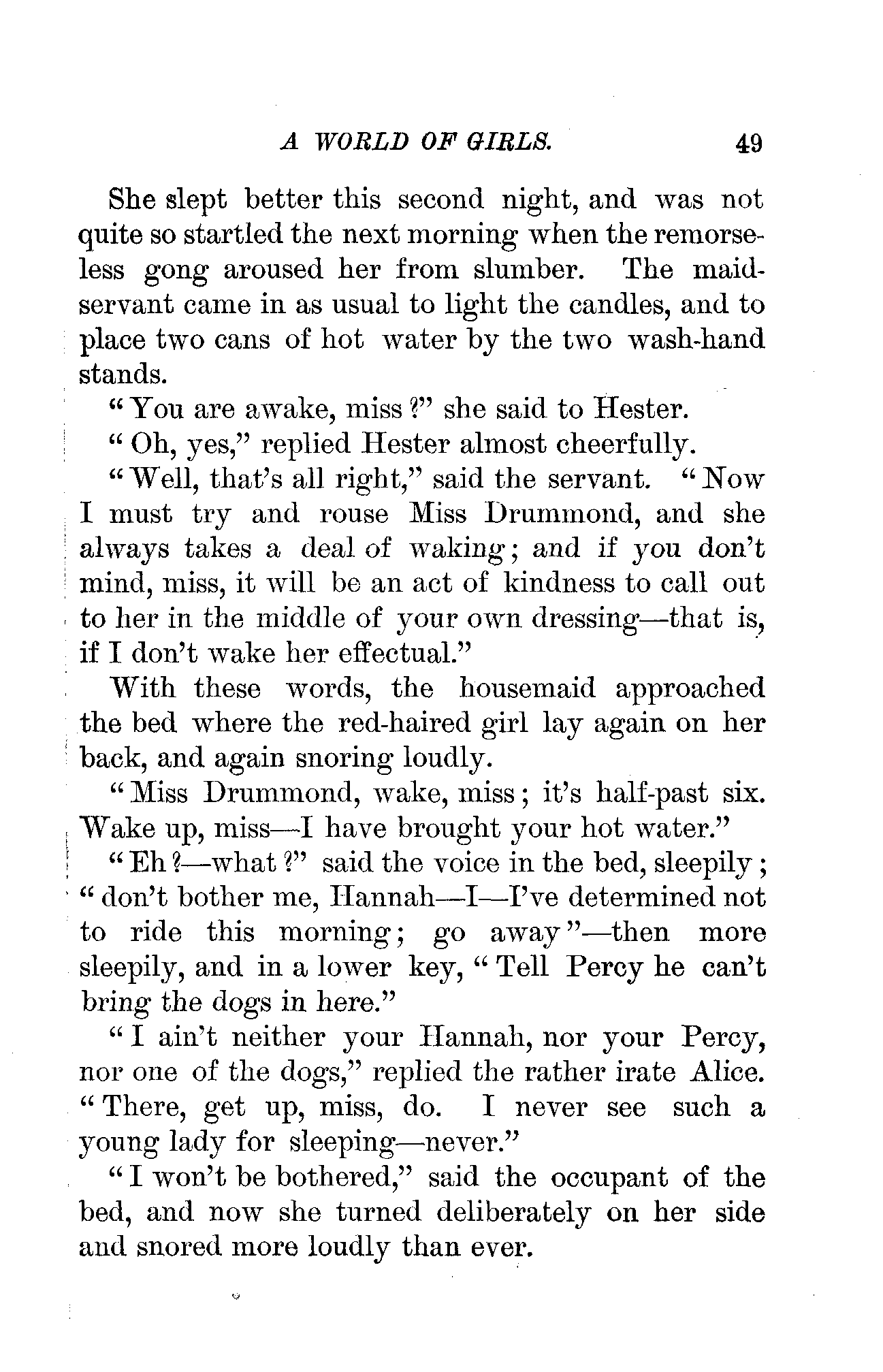 A WORLD OF GIRLS. 49

She slept better this second night, and was not quite so startled the next morning when the remorseless gong aroused her from slumber. The maidservant came in as usual to light the candles, and to place two cans of hot water by the two wash-hand stands.

"You are awake, miss?" she said to Hester.

"Oh, yes," replied Hester almost cheerfully.

"Well, that's all right," said the servant. "Now I must try and rouse Miss Drummond, and she always takes a deal of waking; and if you don't mind, miss, it will be an act of kindness to call out to her in the middle of your own dressing—that is, if I don't wake her effectual."

With these words, the housemaid approached the bed where the red-haired girl lay again on her back, and again snoring loudly.

"Miss Drummond, wake, miss; it's half-past six. Wake up, miss—I have brought your hot water."

"Eh?—what?" said the voice in the bed, sleepily; "don't bother me, Hannah—I—I've determined not to ride this morning; go away"—then more sleepily, and in a lower key, "Tell Percy he can't bring the dogs in here."

"I ain't neither your Hannah, nor your Percy, nor one of the dogs," replied the rather irate Alice. "There, get up, miss, do. I never see such a young lady for sleeping—never."

"I won't be bothered," said the occupant of the bed, and now she turned deliberately on her side and snored more loudly than ever.